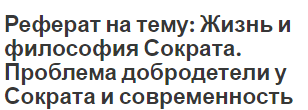 Реферат на тему: Жизнь и философия Сократа. Проблема добродетели у Сократа и современность